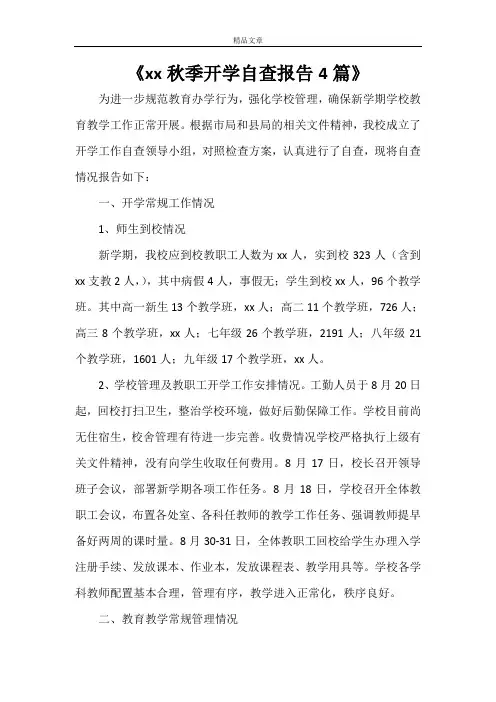 精品文章

《xx 秋季开学自查报告 4 篇》

为进一步规范教育办学行为，强化学校管理，确保新学期学校教育教学工作正常开展。根据市局和县局的相关文件精神，我校成立了开学工作自查领导小组，对照检查方案，认真进行了自查，现将自查情况报告如下：

一、开学常规工作情况

1、师生到校情况

新学期，我校应到校教职工人数为 xx 人，实到校 323 人（含到 xx 支教 2 人，），其中病假 4 人，事假无；学生到校 xx 人，96 个教学班。其中高一新生 13 个教学班，xx 人；高二 11 个教学班，726 人；高三 8 个教学班，xx 人；七年级 26 个教学班，2191 人；八年级 21 个教学班，1601 人；九年级 17 个教学班，xx 人。

2、学校管理及教职工开学工作安排情况。工勤人员于 8 月 20 日起，回校打扫卫生，整治学校环境，做好后勤保障工作。学校目前尚无住宿生，校舍管理有待进一步完善。收费情况学校严格执行上级有关文件精神，没有向学生收取任何费用。8 月 17 日，校长召开领导班子会议，部署新学期各项工作任务。8 月 18 日，学校召开全体教职工会议，布置各处室、各科任教师的教学工作任务、强调教师提早备好两周的课时量。8 月 30-31 日，全体教职工回校给学生办理入学注册手续、发放课本、作业本，发放课程表、教学用具等。学校各学科教师配置基本合理，管理有序，教学进入正常化，秩序良好。

二、教育教学常规管理情况